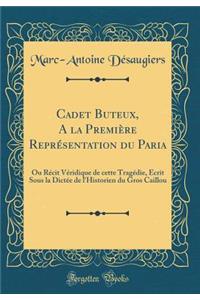 Marc-Antoine Désaugiers

Cadet Buteux, A la Première Représentation du Paria

Ou Récit Véridique de cette Tragédie, Ecrit Sous la Dictée de l'Historien du Gros Caillou

Forgotten Books